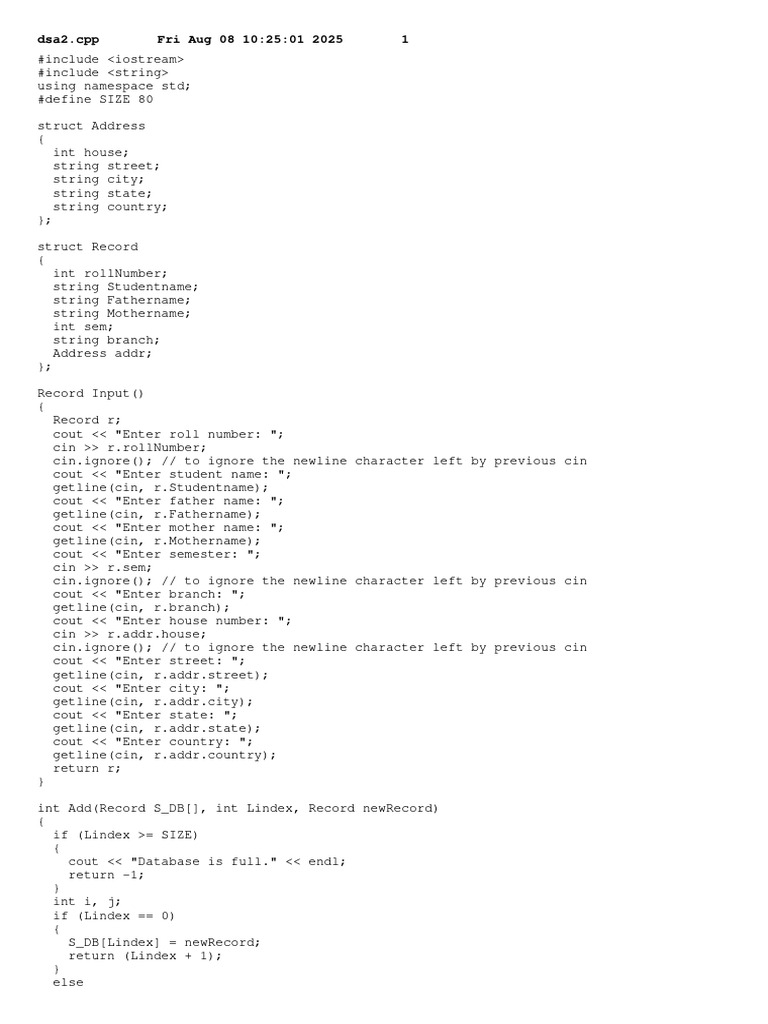 dsa2.cpp Fri Aug 08 10:25:01 2025 1

#include <iostream>
#include <string>
using namespace std;
#define SIZE 80

struct Address
{
  int house;
  string street;
  string city;
  string state;
  string country;
};

struct Record
{
  int rollNumber;
  string Studentname;
  string Fathername;
  string Mothername;
  int sem;
  string branch;
  Address addr;
};

Record Input()
{
  Record r;
  cout << "Enter roll number: ";
  cin >> r.rollNumber;
  cin.ignore(); // to ignore the newline character left by previous cin
  cout << "Enter student name: ";
  getline(cin, r.Studentname);
  cout << "Enter father name: ";
  getline(cin, r.Fathername);
  cout << "Enter mother name: ";
  getline(cin, r.Mothername);
  cout << "Enter semester: ";
  cin >> r.sem;
  cin.ignore(); // to ignore the newline character left by previous cin
  cout << "Enter branch: ";
  getline(cin, r.branch);
  cout << "Enter house number: ";
  cin >> r.addr.house;
  cin.ignore(); // to ignore the newline character left by previous cin
  cout << "Enter street: ";
  getline(cin, r.addr.street);
  cout << "Enter city: ";
  getline(cin, r.addr.city);
  cout << "Enter state: ";
  getline(cin, r.addr.state);
  cout << "Enter country: ";
  getline(cin, r.addr.country);
  return r;
}

int Add(Record S_DB[], int Lindex, Record newRecord)
{
  if (Lindex >= SIZE)
  {
    cout << "Database is full." << endl;
    return -1;
  }
  int i, j;
  if (Lindex == 0)
  {
    S_DB[Lindex] = newRecord;
    return (Lindex + 1);
  }
  else